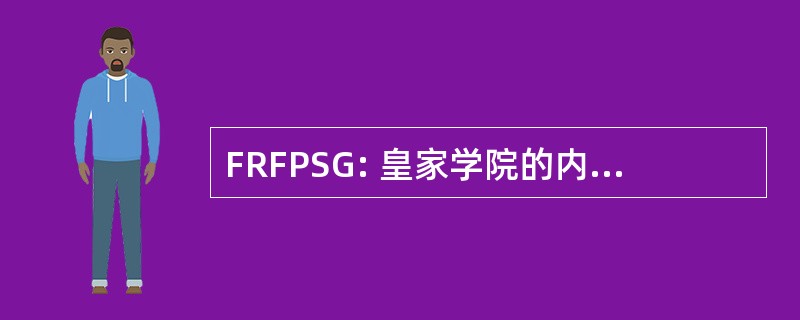 FRFPSG: 皇家学院的内...